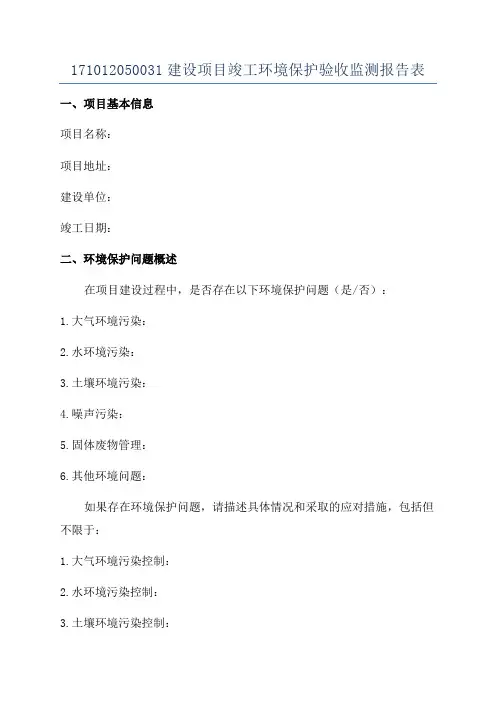 171012050031 建设项目竣工环境保护验收监测报告表

一、项目基本信息

项目名称：

项目地址：

建设单位：

竣工日期：

二、环境保护问题概述

在项目建设过程中，是否存在以下环境保护问题（是/否）：

1.大气环境污染：

2.水环境污染：

3.土壤环境污染：

4.噪声污染：

5.固体废物管理：

6.其他环境问题：

如果存在环境保护问题，请描述具体情况和采取的应对措施，包括但不限于：

1.大气环境污染控制：

2.水环境污染控制：

3.土壤环境污染控制：